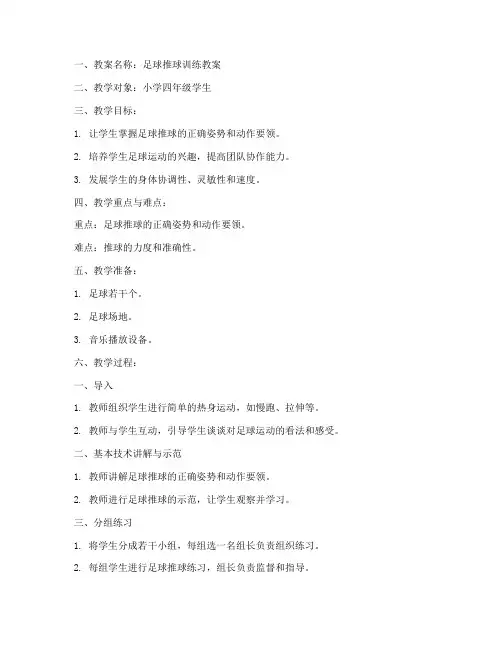 一、教案名称：足球推球训练教案

二、教学对象：小学四年级学生

三、教学目标：

1. 让学生掌握足球推球的正确姿势和动作要领。

2. 培养学生足球运动的兴趣，提高团队协作能力。

3. 发展学生的身体协调性、灵敏性和速度。

四、教学重点与难点：

重点：足球推球的正确姿势和动作要领。

难点：推球的力度和准确性。

五、教学准备：

1. 足球若干个。

2. 足球场地。

3. 音乐播放设备。

六、教学过程：

一、导入

1. 教师组织学生进行简单的热身运动，如慢跑、拉伸等。

2. 教师与学生互动，引导学生谈谈对足球运动的看法和感受。

二、基本技术讲解与示范

1. 教师讲解足球推球的正确姿势和动作要领。

2. 教师进行足球推球的示范，让学生观察并学习。

三、分组练习

1. 将学生分成若干小组，每组选一名组长负责组织练习。

2. 每组学生进行足球推球练习，组长负责监督和指导。